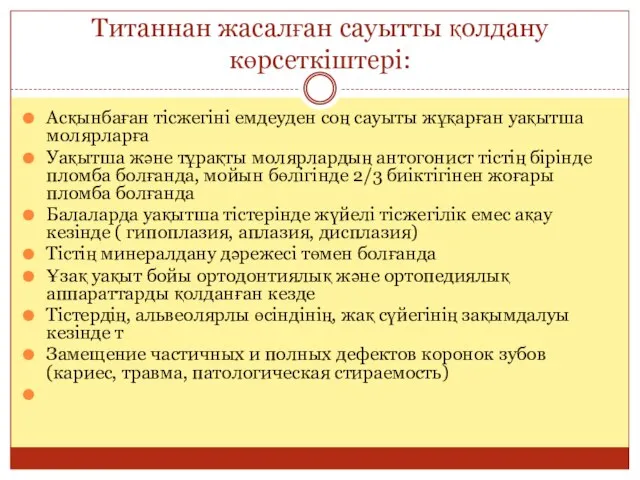 Титаннан жасалған сауытты қолдану көрсеткіштері:

Асқынбаған тісжегіні емдеуден соң сауыты жұқарған уақытша молярларға

Уақытша және тұрақты молярлардың антогонист тістің бірінде пломба болғанда, мойын бөлігінде 2/3 биіктігінен жоғары пломба болғанда

Балаларда уақытша тістерінде жүйелі тісжегілік емес ақау кезінде ( гипоплазия, аплазия, дисплазия)

Тістің минералдану дәрежесі төмен болғанда

Ұзақ уақыт бойы ортодонтиялық және ортопедиялық аппараттарды қолданған кезде

Тістердің, альвеолярлы өсіндінің, жақ сүйегінің зақымдалуы кезінде т

Замещение частичных и полных дефектов коронок зубов (кариес, травма, патологическая стираемость)